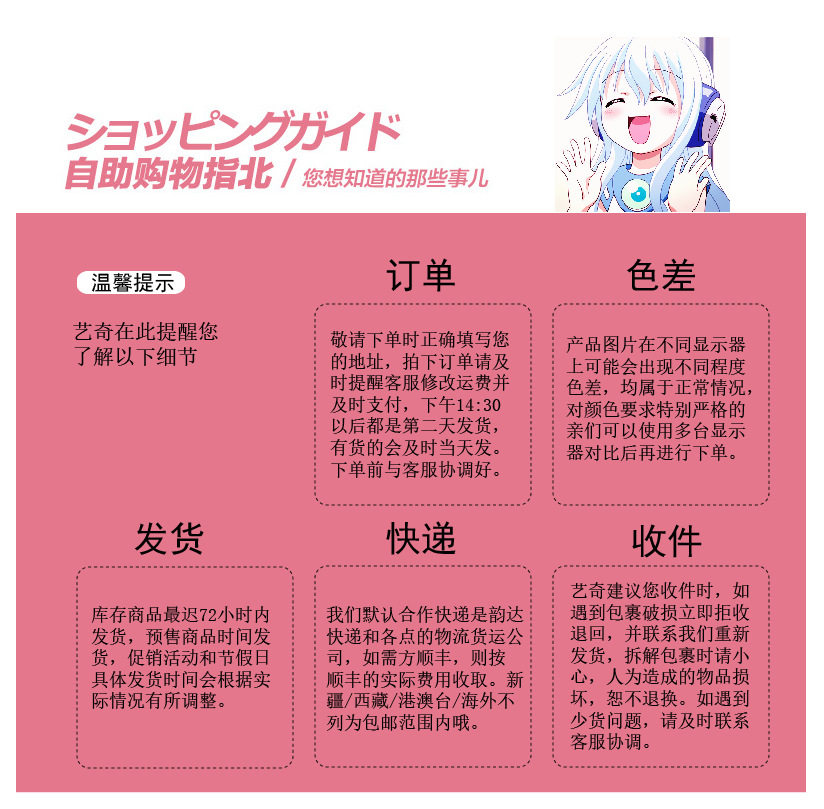 ショッピングガイド
自助购物指北 / 您想知道的那些事儿

温馨提示

艺奇在此提醒您了解以下细节

订单

敬请下单时正确填写您的地址，拍下订单请及时提醒客服修改运费并及时支付，下午14:30以后都是第二天发货，有货的会及时当天发。下单前与客服协调好。

色差

产品图片在不同显示器上可能会出现不同程度色差，均属于正常情况，对颜色要求特别严格的亲们可以使用多台显示器对比后再进行下单。

发货

库存商品最迟72小时内发货，预售商品时间发货，促销活动和节假日具体发货时间会根据实际情况有所调整。

快递

我们默认合作快递是韵达快递和各点的物流货运公司，如需方顺丰，则按顺丰的实际费用收取。新疆/西藏/港澳台/海外不列为包邮范围内哦。

收件

艺奇建议您收件时，如遇到包裹破损立即拒收退回，并联系我们重新发货，拆解包裹时请小心，人为造成的物品损坏，恕不退换。如遇到少货问题，请及时联系客服协调。